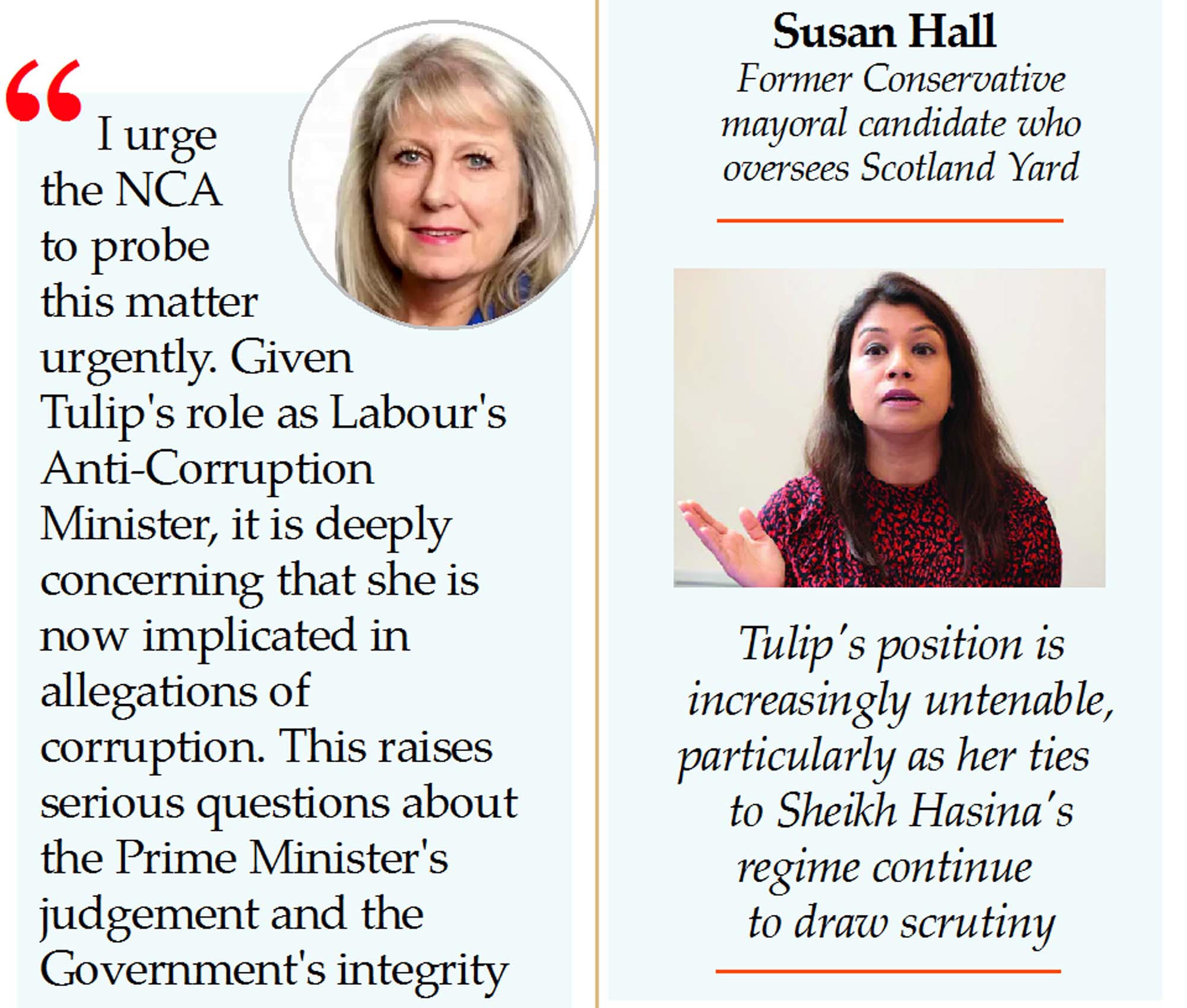 “ I urge the NCA to probe this matter urgently. Given Tulip's role as Labour's Anti-Corruption Minister, it is deeply concerning that she is now implicated in allegations of corruption. This raises serious questions about the Prime Minister's judgement and the Government's integrity

Susan Hall
Former Conservative mayoral candidate who oversees Scotland Yard

Tulip's position is increasingly untenable, particularly as her ties to Sheikh Hasina's regime continue to draw scrutiny